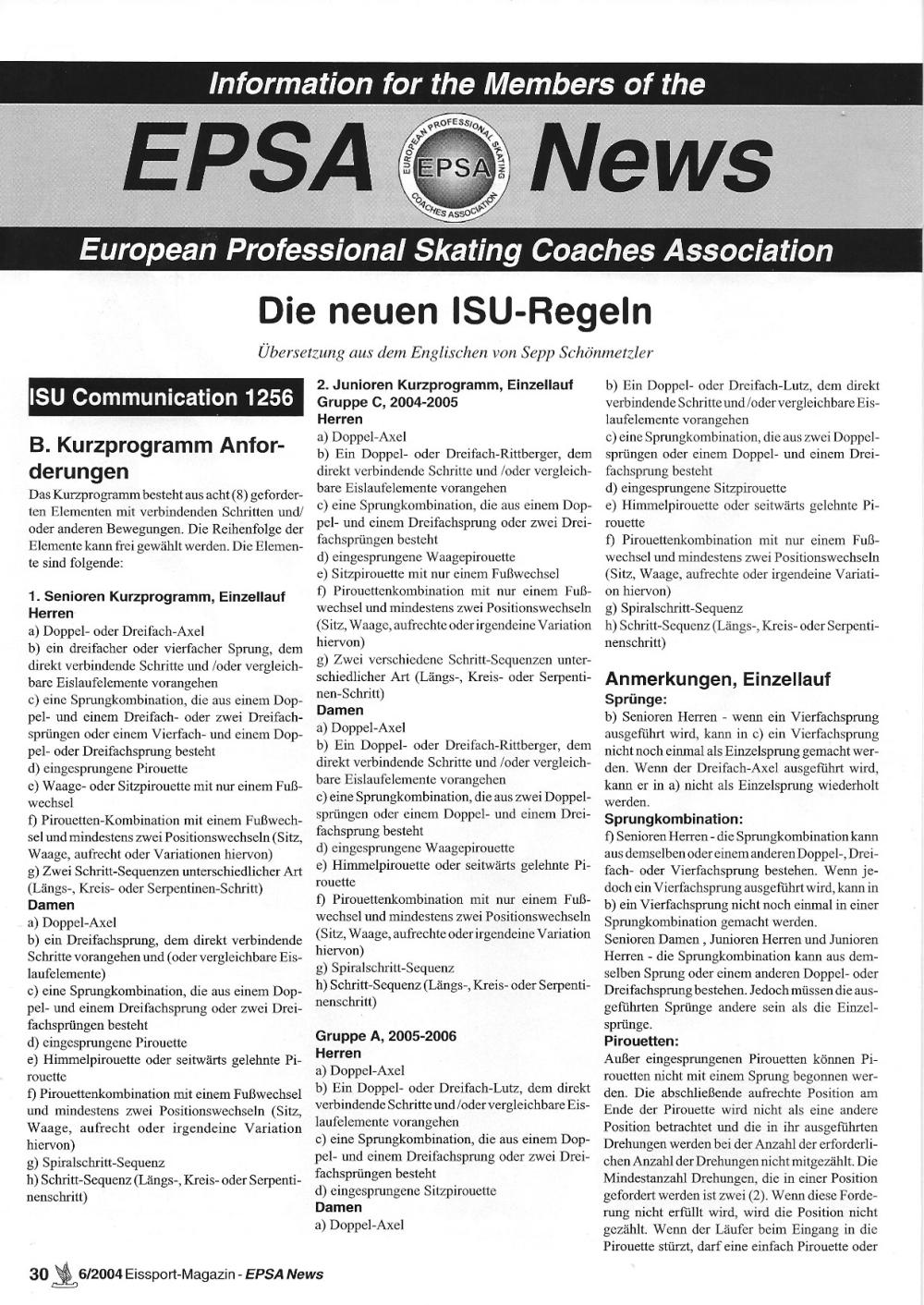 Information for the Members of the

EPSA News

EUROPEAN PROFESSIONAL SKATING COACHES ASSOCIATION
EPSA

European Professional Skating Coaches Association

Die neuen ISU-Regeln

Übersetzung aus dem Englischen von Sepp Schönmetzler

ISU Communication 1256

B. Kurzprogramm Anforderungen

Das Kurzprogramm besteht aus acht (8) geforderten Elementen mit verbindenden Schritten und/ oder anderen Bewegungen. Die Reihenfolge der Elemente kann frei gewählt werden. Die Elemente sind folgende:

1. Senioren Kurzprogramm, Einzellauf
Herren
a) Doppel- oder Dreifach-Axel
b) ein dreifacher oder vierfacher Sprung, dem direkt verbindende Schritte und /oder vergleichbare Eislaufelemente vorangehen
c) eine Sprungkombination, die aus einem Doppel- und einem Dreifach- oder zwei Dreifachsprüngen oder einem Vierfach- und einem Doppel- oder Dreifachsprung besteht
d) eingesprungene Pirouette
e) Waage- oder Sitzpirouette mit nur einem Fußwechsel
f) Pirouetten-Kombination mit einem Fußwechsel und mindestens zwei Positionswechseln (Sitz, Waage, aufrecht oder Variationen hiervon)
g) Zwei Schritt-Sequenzen unterschiedlicher Art (Längs-, Kreis- oder Serpentinen-Schritt)
Damen
a) Doppel-Axel
b) ein Dreifachsprung, dem direkt verbindende Schritte vorangehen und (oder vergleichbare Eislaufelemente)
c) eine Sprungkombination, die aus einem Doppel- und einem Dreifachsprung oder zwei Dreifachsprüngen besteht
d) eingesprungene Pirouette
e) Himmelpirouette oder seitwärts gelehnte Pirouette
f) Pirouettenkombination mit einem Fußwechsel und mindestens zwei Positionswechseln (Sitz, Waage, aufrecht oder irgendeine Variation hiervon)
g) Spiralschritt-Sequenz
h) Schritt-Sequenz (Längs-, Kreis- oder Serpentinenschritt)

2. Junioren Kurzprogramm, Einzellauf Gruppe C, 2004-2005
Herren
a) Doppel-Axel
b) Ein Doppel- oder Dreifach-Rittberger, dem direkt verbindende Schritte und /oder vergleichbare Eislaufelemente vorangehen
c) eine Sprungkombination, die aus einem Doppel- und einem Dreifachsprung oder zwei Dreifachsprüngen besteht
d) eingesprungene Waagepirouette
e) Sitzpirouette mit nur einem Fußwechsel
f) Pirouettenkombination mit nur einem Fußwechsel und mindestens zwei Positionswechseln (Sitz, Waage, aufrechte oder irgendeine Variation hiervon)
g) Zwei verschiedene Schritt-Sequenzen unterschiedlicher Art (Längs-, Kreis- oder Serpentinen-Schritt)
Damen
a) Doppel-Axel
b) Ein Doppel- oder Dreifach-Rittberger, dem direkt verbindende Schritte und /oder vergleichbare Eislaufelemente vorangehen
c) eine Sprungkombination, die aus zwei Doppelsprüngen oder einem Doppel- und einem Dreifachsprung besteht
d) eingesprungene Waagepirouette
e) Himmelpirouette oder seitwärts gelehnte Pirouette
f) Pirouettenkombination mit nur einem Fußwechsel und mindestens zwei Positionswechseln (Sitz, Waage, aufrechte oder irgendeine Variation hiervon)
g) Spiralschritt-Sequenz
h) Schritt-Sequenz (Längs-, Kreis- oder Serpentinenschritt)

Gruppe A, 2005-2006
Herren
a) Doppel-Axel
b) Ein Doppel- oder Dreifach-Lutz, dem direkt verbindende Schritte und /oder vergleichbare Eislaufelemente vorangehen
c) eine Sprungkombination, die aus einem Doppel- und einem Dreifachsprung oder zwei Dreifachsprüngen besteht
d) eingesprungene Sitzpirouette
Damen
a) Doppel-Axel
b) Ein Doppel- oder Dreifach-Lutz, dem direkt verbindende Schritte und /oder vergleichbare Eislaufelemente vorangehen
c) eine Sprungkombination, die aus zwei Doppelsprüngen oder einem Doppel- und einem Dreifachsprung besteht
d) eingesprungene Sitzpirouette
e) Himmelpirouette oder seitwärts gelehnte Pirouette
f) Pirouettenkombination mit nur einem Fußwechsel und mindestens zwei Positionswechseln (Sitz, Waage, aufrechte oder irgendeine Variation hiervon)
g) Spiralschritt-Sequenz
h) Schritt-Sequenz (Längs-, Kreis- oder Serpentinenschritt)

Anmerkungen, Einzellauf
Sprünge:
b) Senioren Herren - wenn ein Vierfachsprung ausgeführt wird, kann in c) ein Vierfachsprung nicht noch einmal als Einzelsprung gemacht werden. Wenn der Dreifach-Axel ausgeführt wird, kann er in a) nicht als Einzelsprung wiederholt werden.
Sprungkombination:
f) Senioren Herren - die Sprungkombination kann aus demselben oder einem anderen Doppel-, Dreifach- oder Vierfachsprung bestehen. Wenn jedoch ein Vierfachsprung ausgeführt wird, kann in b) ein Vierfachsprung nicht noch einmal in einer Sprungkombination gemacht werden.
Senioren Damen , Junioren Herren und Junioren Herren - die Sprungkombination kann aus demselben Sprung oder einem anderen Doppel- oder Dreifachsprung bestehen. Jedoch müssen die ausgeführten Sprünge andere sein als die Einzelsprünge.
Pirouetten:
Außer eingesprungenen Pirouetten können Pirouetten nicht mit einem Sprung begonnen werden. Die abschließende aufrechte Position am Ende der Pirouette wird nicht als eine andere Position betrachtet und die in ihr ausgeführten Drehungen werden bei der Anzahl der erforderlichen Anzahl der Drehungen nicht mitgezählt. Die Mindestanzahl Drehungen, die in einer Position gefordert werden ist zwei (2). Wenn diese Forderung nicht erfüllt wird, wird die Position nicht gezählt. Wenn der Läufer beim Eingang in die Pirouette stürzt, darf eine einfach Pirouette oder

30 6/2004 Eissport-Magazin - EPSA News